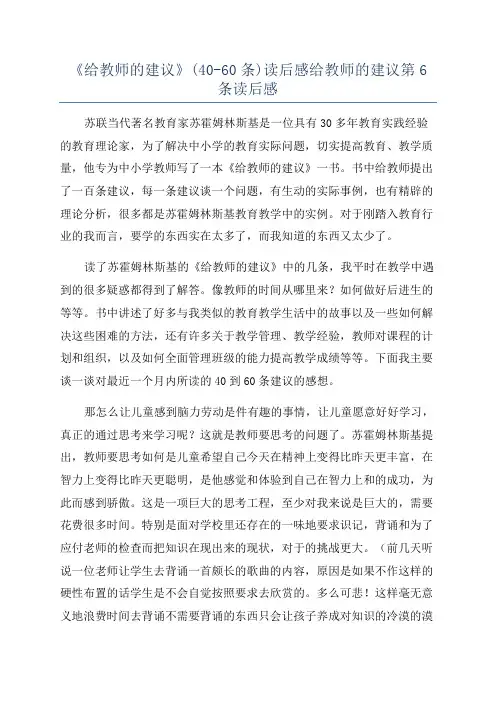 《给教师的建议》(40-60 条)读后感给教师的建议第 6 条读后感

苏联当代著名教育家苏霍姆林斯基是一位具有 30 多年教育实践经验的教育理论家，为了解决中小学的教育实际问题，切实提高教育、教学质量，他专为中小学教师写了一本《给教师的建议》一书。书中给教师提出了一百条建议，每一条建议谈一个问题，有生动的实际事例，也有精辟的理论分析，很多都是苏霍姆林斯基教育教学中的实例。对于刚踏入教育行业的我而言，要学的东西实在太多了，而我知道的东西又太少了。

读了苏霍姆林斯基的《给教师的建议》中的几条，我平时在教学中遇到的很多疑惑都得到了解答。像教师的时间从哪里来？如何做好后进生的等等。书中讲述了好多与我类似的教育教学生活中的故事以及一些如何解决这些困难的方法，还有许多关于教学管理、教学经验，教师对课程的计划和组织，以及如何全面管理班级的能力提高教学成绩等等。下面我主要谈一谈对最近一个月内所读的 40 到 60 条建议的感想。

那怎么让儿童感到脑力劳动是件有趣的事情，让儿童愿意好好学习，真正的通过思考来学习呢？这就是教师要思考的问题了。苏霍姆林斯基提出，教师要思考如何是儿童希望自己今天在精神上变得比昨天更丰富，在智力上变得比昨天更聪明，是他感觉和体验到自己在智力上和的成功，为此而感到骄傲。这是一项巨大的思考工程，至少对我来说是巨大的，需要花费很多时间。特别是面对学校里还存在的一味地要求识记，背诵和为了应付老师的检查而把知识在现出来的现状，对于的挑战更大。(前几天听说一位老师让学生去背诵一首颇长的歌曲的内容，原因是如果不作这样的硬性布置的话学生是不会自觉按照要求去欣赏的。多么可悲！这样毫无意义地浪费时间去背诵不需要背诵的东西只会让孩子养成对知识的冷漠的漠